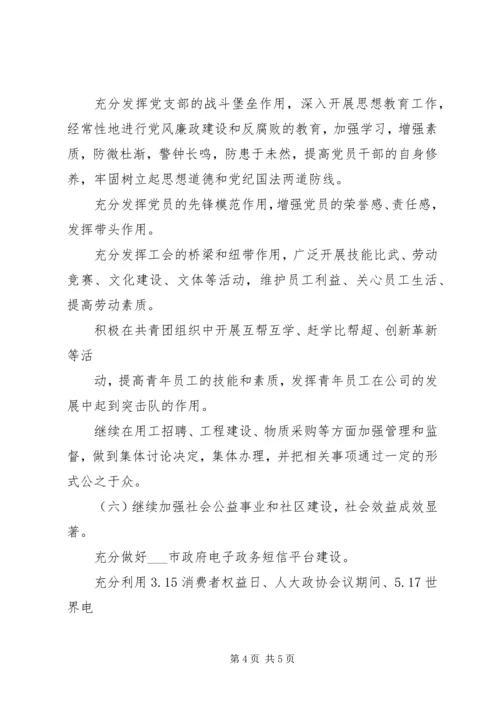 充分发挥党支部的战斗堡垒作用，深入开展思想教育工作，经常性地进行党风廉政建设和反腐败的教育，加强学习，增强素质，防微杜渐，警钟长鸣，防患于未然，提高党员干部的自身修养，牢固树立起思想道德和党纪国法两道防线。

充分发挥党员的先锋模范作用，增强党员的荣誉感、责任感，发挥带头作用。

充分发挥工会的桥梁和纽带作用，广泛开展技能比武、劳动竞赛、文化建设、文体等活动，维护员工利益、关心员工生活、提高劳动素质。

积极在共青团组织中开展互帮互学、赶学比帮超、创新革新等活

动，提高青年员工的技能和素质，发挥青年员工在公司的发展中起到突击队的作用。

继续在用工招聘、工程建设、物质采购等方面加强管理和监督，做到集体讨论决定，集体办理，并把相关事项通过一定的形式公之于众。

（六）继续加强社会公益事业和社区建设，社会效益成效显著。

充分做好___市政府电子政务短信平台建设。

充分利用 3.15 消费者权益日、人大政协会议期间、5.17 世界电

第 4 页 共 5 页